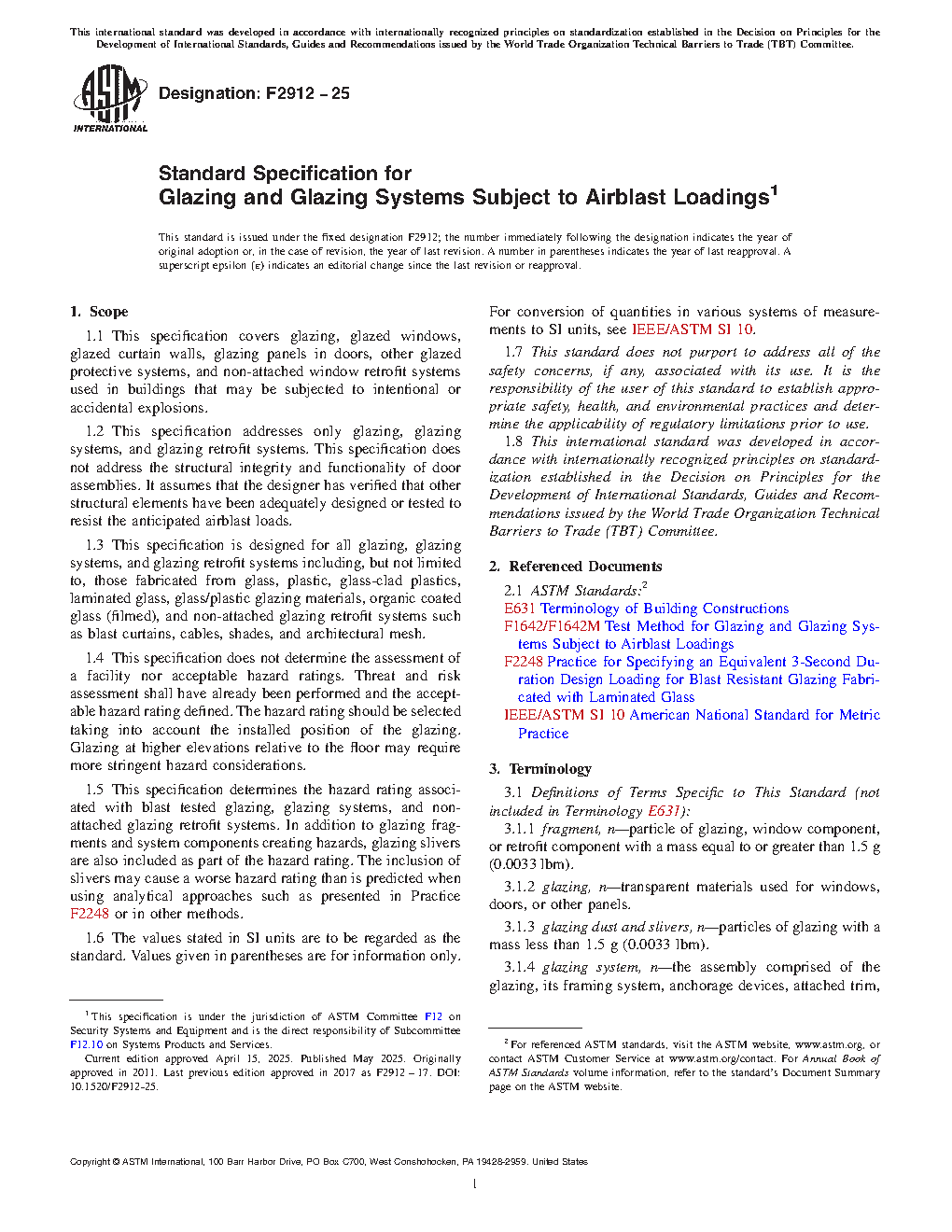 This international standard was developed in accordance with internationally recognized principles on standardization established in the Decision on Principles for the Development of International Standards, Guides and Recommendations issued by the World Trade Organization Technical Barriers to Trade (TBT) Committee.

ASTM INTERNATIONAL

Designation: F2912 – 25

Standard Specification for
Glazing and Glazing Systems Subject to Airblast Loadings$^1$

This standard is issued under the fixed designation F2912; the number immediately following the designation indicates the year of original adoption or, in the case of revision, the year of last revision. A number in parentheses indicates the year of last reapproval. A superscript epsilon (ε) indicates an editorial change since the last revision or reapproval.

1. Scope

1.1 This specification covers glazing, glazed windows, glazed curtain walls, glazing panels in doors, other glazed protective systems, and non-attached window retrofit systems used in buildings that may be subjected to intentional or accidental explosions.

1.2 This specification addresses only glazing, glazing systems, and glazing retrofit systems. This specification does not address the structural integrity and functionality of door assemblies. It assumes that the designer has verified that other structural elements have been adequately designed or tested to resist the anticipated airblast loads.

1.3 This specification is designed for all glazing, glazing systems, and glazing retrofit systems including, but not limited to, those fabricated from glass, plastic, glass-clad plastics, laminated glass, glass/plastic glazing materials, organic coated glass (filmed), and non-attached glazing retrofit systems such as blast curtains, cables, shades, and architectural mesh.

1.4 This specification does not determine the assessment of a facility nor acceptable hazard ratings. Threat and risk assessment shall have already been performed and the acceptable hazard rating defined. The hazard rating should be selected taking into account the installed position of the glazing. Glazing at higher elevations relative to the floor may require more stringent hazard considerations.

1.5 This specification determines the hazard rating associated with blast tested glazing, glazing systems, and non-attached glazing retrofit systems. In addition to glazing fragments and system components creating hazards, glazing slivers are also included as part of the hazard rating. The inclusion of slivers may cause a worse hazard rating than is predicted when using analytical approaches such as presented in Practice F2248 or in other methods.

1.6 The values stated in SI units are to be regarded as the standard. Values given in parentheses are for information only. For conversion of quantities in various systems of measurements to SI units, see IEEE/ASTM SI 10.

1.7 This standard does not purport to address all of the safety concerns, if any, associated with its use. It is the responsibility of the user of this standard to establish appropriate safety, health, and environmental practices and determine the applicability of regulatory limitations prior to use.

1.8 This international standard was developed in accordance with internationally recognized principles on standardization established in the Decision on Principles for the Development of International Standards, Guides and Recommendations issued by the World Trade Organization Technical Barriers to Trade (TBT) Committee.

2. Referenced Documents

2.1 ASTM Standards:$^2$
E631 Terminology of Building Constructions
F1642/F1642M Test Method for Glazing and Glazing Systems Subject to Airblast Loadings
F2248 Practice for Specifying an Equivalent 3-Second Duration Design Loading for Blast Resistant Glazing Fabricated with Laminated Glass
IEEE/ASTM SI 10 American National Standard for Metric Practice

3. Terminology

3.1 Definitions of Terms Specific to This Standard (not included in Terminology E631):

3.1.1 fragment, n—particle of glazing, window component, or retrofit component with a mass equal to or greater than 1.5 g (0.0033 lbm).

3.1.2 glazing, n—transparent materials used for windows, doors, or other panels.

3.1.3 glazing dust and slivers, n—particles of glazing with a mass less than 1.5 g (0.0033 lbm).

3.1.4 glazing system, n—the assembly comprised of the glazing, its framing system, anchorage devices, attached trim,

$^1$ This specification is under the jurisdiction of ASTM Committee F12 on Security Systems and Equipment and is the direct responsibility of Subcommittee F12.10 on Systems Products and Services.
Current edition approved April 15, 2025. Published May 2025. Originally approved in 2011. Last previous edition approved in 2017 as F2912 – 17. DOI: 10.1520/F2912-25.

$^2$ For referenced ASTM standards, visit the ASTM website, www.astm.org, or contact ASTM Customer Service at www.astm.org/contact. For Annual Book of ASTM Standards volume information, refer to the standard's Document Summary page on the ASTM website.

Copyright © ASTM International, 100 Barr Harbor Drive, PO Box C700, West Conshohocken, PA 19428-2959. United States

1